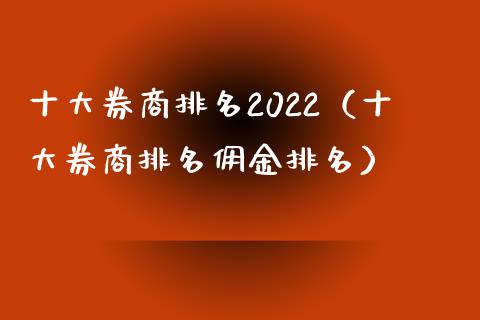 十大券商排名2022（十大券商排名佣金排名）